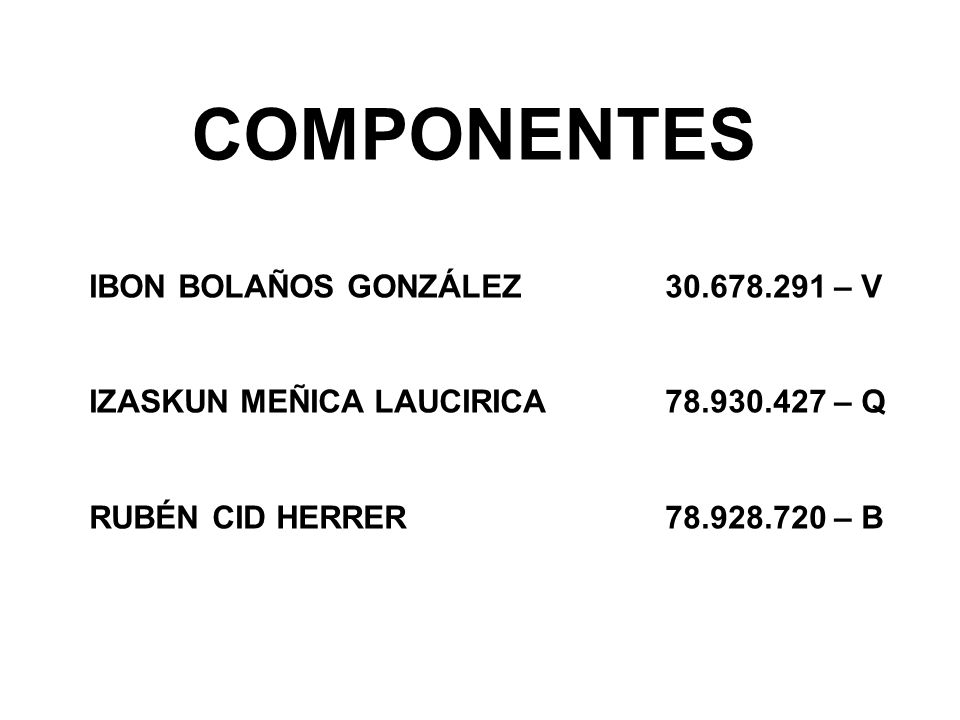 COMPONENTES

IBON BOLAÑOS GONZÁLEZ 30.678.291 – V

IZASKUN MEÑICA LAUCIRICA 78.930.427 – Q

RUBÉN CID HERRER 78.928.720 – B